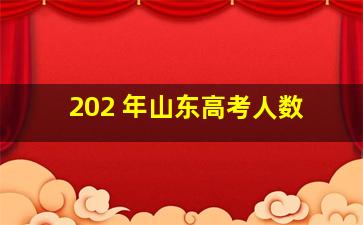 202 年山东高考人数